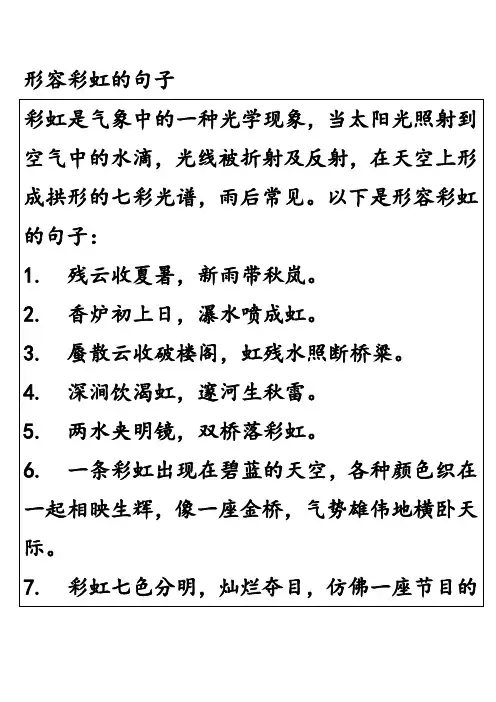 形容彩虹的句子

彩虹是气象中的一种光学现象，当太阳光照射到空气中的水滴，光线被折射及反射，在天空上形成拱形的七彩光谱，雨后常见。以下是形容彩虹的句子：

1. 残云收夏暑，新雨带秋岚。

2. 香炉初上日，瀑水喷成虹。

3. 蜃散云收破楼阁，虹残水照断桥梁。

4. 深涧饮渴虹，邃河生秋雷。

5. 两水夹明镜，双桥落彩虹。

6. 一条彩虹出现在碧蓝的天空，各种颜色织在一起相映生辉，像一座金桥，气势雄伟地横卧天际。

7. 彩虹七色分明，灿烂夺目，仿佛一座节目的